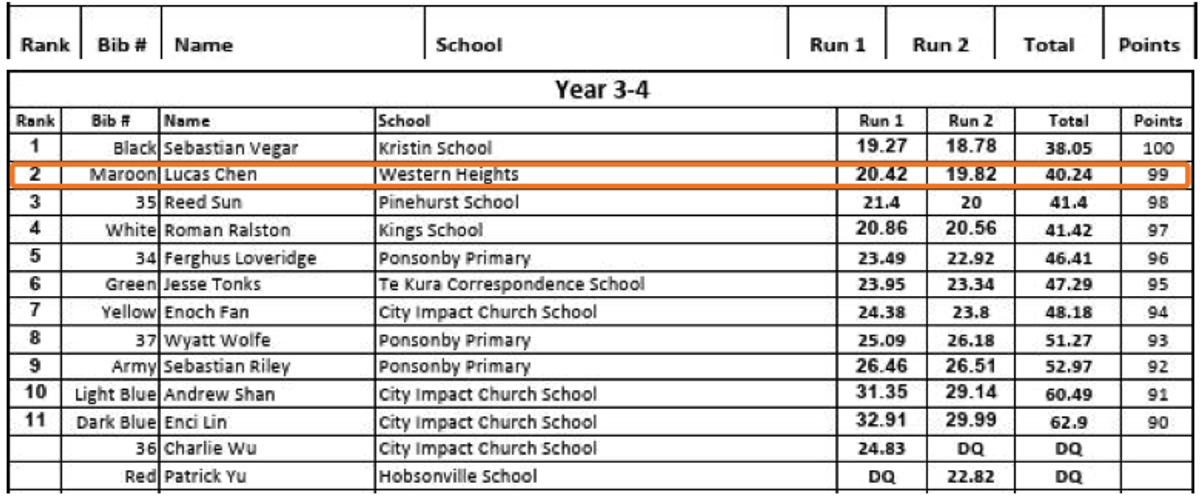 | Rank | Bib # | Name | School | Run 1 | Run 2 | Total | Points |
|---|---|---|---|---|---|---|---|

Year 3-4

| Rank | Bib # | Name | School | Run 1 | Run 2 | Total | Points |
|---|---|---|---|---|---|---|---|
| 1 | Black | Sebastian Vegar | Kristin School | 19.27 | 18.78 | 38.05 | 100 |
| 2 | Maroon | Lucas Chen | Western Heights | 20.42 | 19.82 | 40.24 | 99 |
| 3 | 35 | Reed Sun | Pinehurst School | 21.4 | 20 | 41.4 | 98 |
| 4 | White | Roman Ralston | Kings School | 20.86 | 20.56 | 41.42 | 97 |
| 5 | 34 | Ferghus Loveridge | Ponsonby Primary | 23.49 | 22.92 | 46.41 | 96 |
| 6 | Green | Jesse Tonks | Te Kura Correspondence School | 23.95 | 23.34 | 47.29 | 95 |
| 7 | Yellow | Enoch Fan | City Impact Church School | 24.38 | 23.8 | 48.18 | 94 |
| 8 | 37 | Wyatt Wolfe | Ponsonby Primary | 25.09 | 26.18 | 51.27 | 93 |
| 9 | Army | Sebastian Riley | Ponsonby Primary | 26.46 | 26.51 | 52.97 | 92 |
| 10 | Light Blue | Andrew Shan | City Impact Church School | 31.35 | 29.14 | 60.49 | 91 |
| 11 | Dark Blue | Enci Lin | City Impact Church School | 32.91 | 29.99 | 62.9 | 90 |
| | 36 | Charlie Wu | City Impact Church School | 24.83 | DQ | DQ | |
| | Red | Patrick Yu | Hobsonville School | DQ | 22.82 | DQ | |